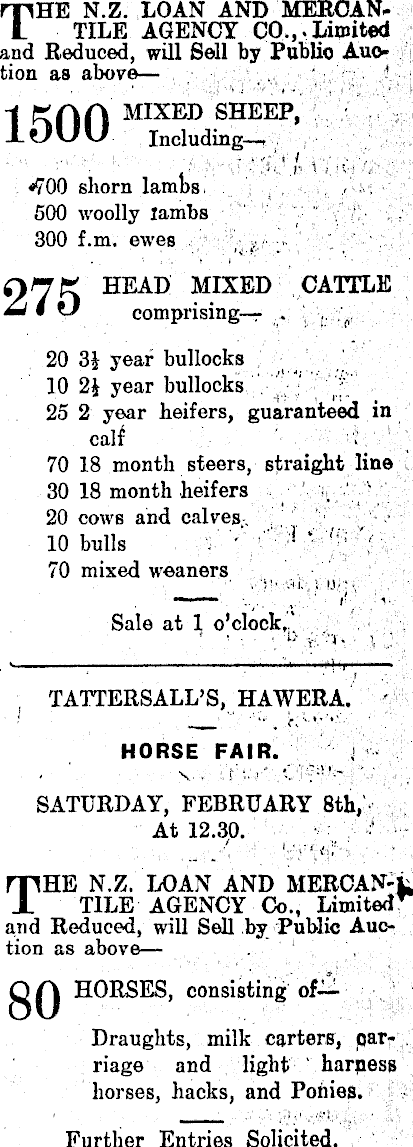 THE N.Z. LOAN AND MERCANTILE AGENCY CO., Limited and Reduced, will Sell by Public Auction as above—

1500 MIXED SHEEP, Including—

700 shorn lambs
500 woolly lambs
300 f.m. ewes

275 HEAD MIXED CATTLE comprising—

20 $3\frac{1}{2}$ year bullocks
10 $2\frac{1}{2}$ year bullocks
25 2 year heifers, guaranteed in calf
70 18 month steers, straight line
30 18 month heifers
20 cows and calves
10 bulls
70 mixed weaners

Sale at 1 o'clock.

TATTERSALL'S, HAWERA.

HORSE FAIR.

SATURDAY, FEBRUARY 8th, At 12.30.

THE N.Z. LOAN AND MERCANTILE AGENCY Co., Limited and Reduced, will Sell by Public Auction as above—

80 HORSES, consisting of—

Draughts, milk carters, carriage and light harness horses, hacks, and Ponies.

Further Entries Solicited.